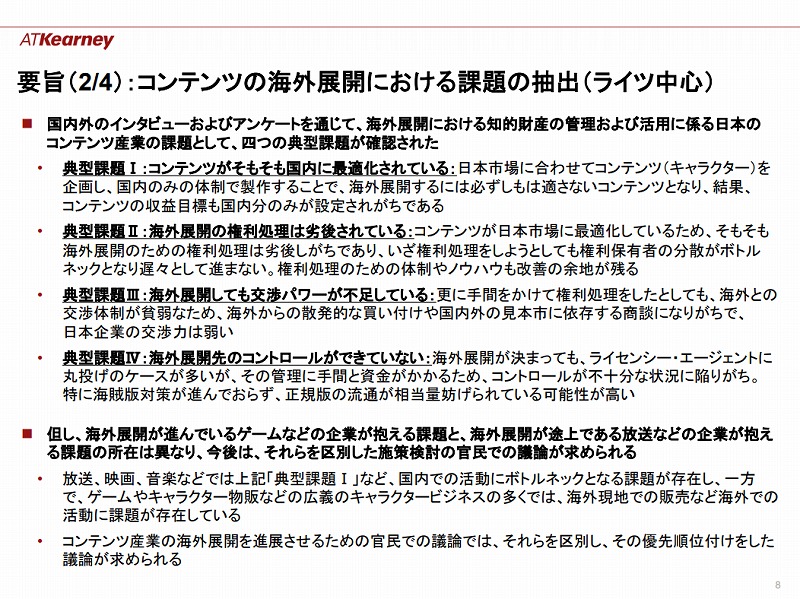 ATKearney

要旨（2/4）：コンテンツの海外展開における課題の抽出（ライツ中心）

■ 国内外のインタビューおよびアンケートを通じて、海外展開における知的財産の管理および活用に係る日本のコンテンツ産業の課題として、四つの典型課題が確認された

• 典型課題Ⅰ：コンテンツがそもそも国内に最適化されている：日本市場に合わせてコンテンツ（キャラクター）を企画し、国内のみの体制で製作することで、海外展開するには必ずしもは適さないコンテンツとなり、結果、コンテンツの収益目標も国内分のみが設定されがちである

• 典型課題Ⅱ：海外展開の権利処理は劣後されている：コンテンツが日本市場に最適化しているため、そもそも海外展開のための権利処理は劣後しがちであり、いざ権利処理をしようとしても権利保有者の分散がボトルネックとなり遅々として進まない。権利処理のための体制やノウハウも改善の余地が残る

• 典型課題Ⅲ：海外展開しても交渉パワーが不足している：更に手間をかけて権利処理をしたとしても、海外との交渉体制が貧弱なため、海外からの散発的な買い付けや国内外の見本市に依存する商談になりがちで、日本企業の交渉力は弱い

• 典型課題Ⅳ：海外展開先のコントロールができていない：海外展開が決まっても、ライセンシー・エージェントに丸投げのケースが多いが、その管理に手間と資金がかかるため、コントロールが不十分な状況に陥りがち。特に海賊版対策が進んでおらず、正規版の流通が相当量妨げられている可能性が高い

■ 但し、海外展開が進んでいるゲームなどの企業が抱える課題と、海外展開が途上である放送などの企業が抱える課題の所在は異なり、今後は、それらを区別した施策検討の官民での議論が求められる

• 放送、映画、音楽などでは上記「典型課題Ⅰ」など、国内での活動にボトルネックとなる課題が存在し、一方で、ゲームやキャラクター物販などの広義のキャラクタービジネスの多くでは、海外現地での販売など海外での活動に課題が存在している

• コンテンツ産業の海外展開を進展させるための官民での議論では、それらを区別し、その優先順位付けをした議論が求められる

8